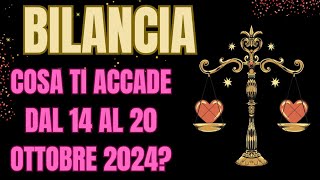 BILANCIA

COSA TI ACCADE DAL 14 AL 20 OTTOBRE 2024?